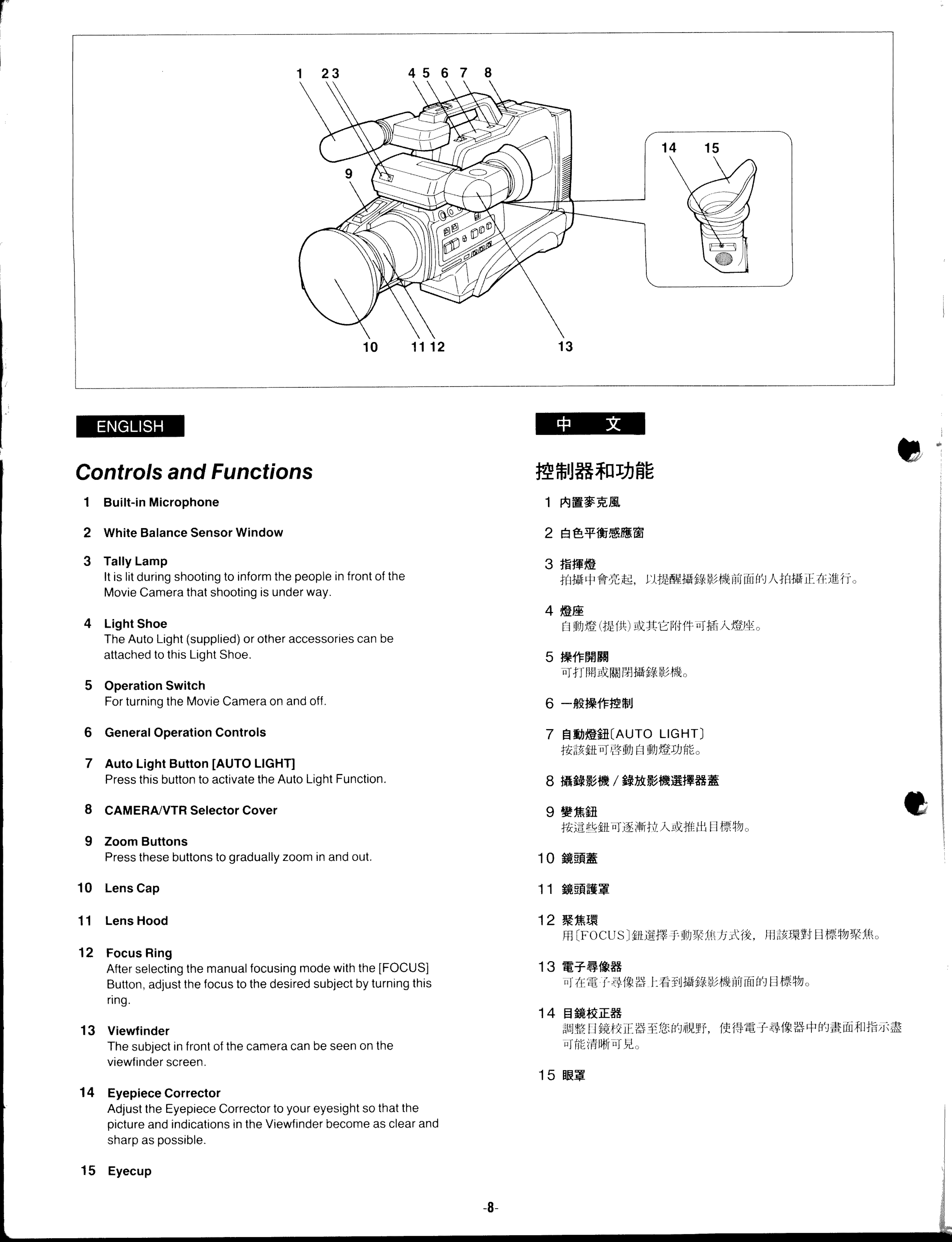 1 2 3 4 5 6 7 8

9

14 15

10 11 12 13

ENGLISH

Controls and Functions

1 Built-in Microphone

2 White Balance Sensor Window

3 Tally Lamp
It is lit during shooting to inform the people in front of the Movie Camera that shooting is under way.

4 Light Shoe
The Auto Light (supplied) or other accessories can be attached to this Light Shoe.

5 Operation Switch
For turning the Movie Camera on and off.

6 General Operation Controls

7 Auto Light Button [AUTO LIGHT]
Press this button to activate the Auto Light Function.

8 CAMERA/VTR Selector Cover

9 Zoom Buttons
Press these buttons to gradually zoom in and out.

10 Lens Cap

11 Lens Hood

12 Focus Ring
After selecting the manual focusing mode with the [FOCUS] Button, adjust the focus to the desired subject by turning this ring.

13 Viewfinder
The subject in front of the camera can be seen on the viewfinder screen.

14 Eyepiece Corrector
Adjust the Eyepiece Corrector to your eyesight so that the picture and indications in the Viewfinder become as clear and sharp as possible.

15 Eyecup

中 文

控制器和功能

1 內置麥克風

2 白色平衡感應窗

3 指揮燈
拍攝中會亮起，以提醒攝錄影機前面的人拍攝正在進行。

4 燈座
自動燈(提供)或其它附件可插入燈座。

5 操作開關
可打開或關閉攝錄影機。

6 一般操作控制

7 自動燈鈕〔AUTO LIGHT〕
按該鈕可啓動自動燈功能。

8 攝錄影機／錄放影機選擇器蓋

9 變焦鈕
按這些鈕可逐漸拉入或推出目標物。

10 鏡頭蓋

11 鏡頭護罩

12 聚焦環
用〔FOCUS〕鈕選擇手動聚焦方式後，用該環對目標物聚焦。

13 電子尋像器
可在電子尋像器上看到攝錄影機前面的目標物。

14 目鏡校正器
調整目鏡校正器至您的視野，使得電子尋像器中的畫面和指示盡可能清晰可見。

15 眼罩

-8-